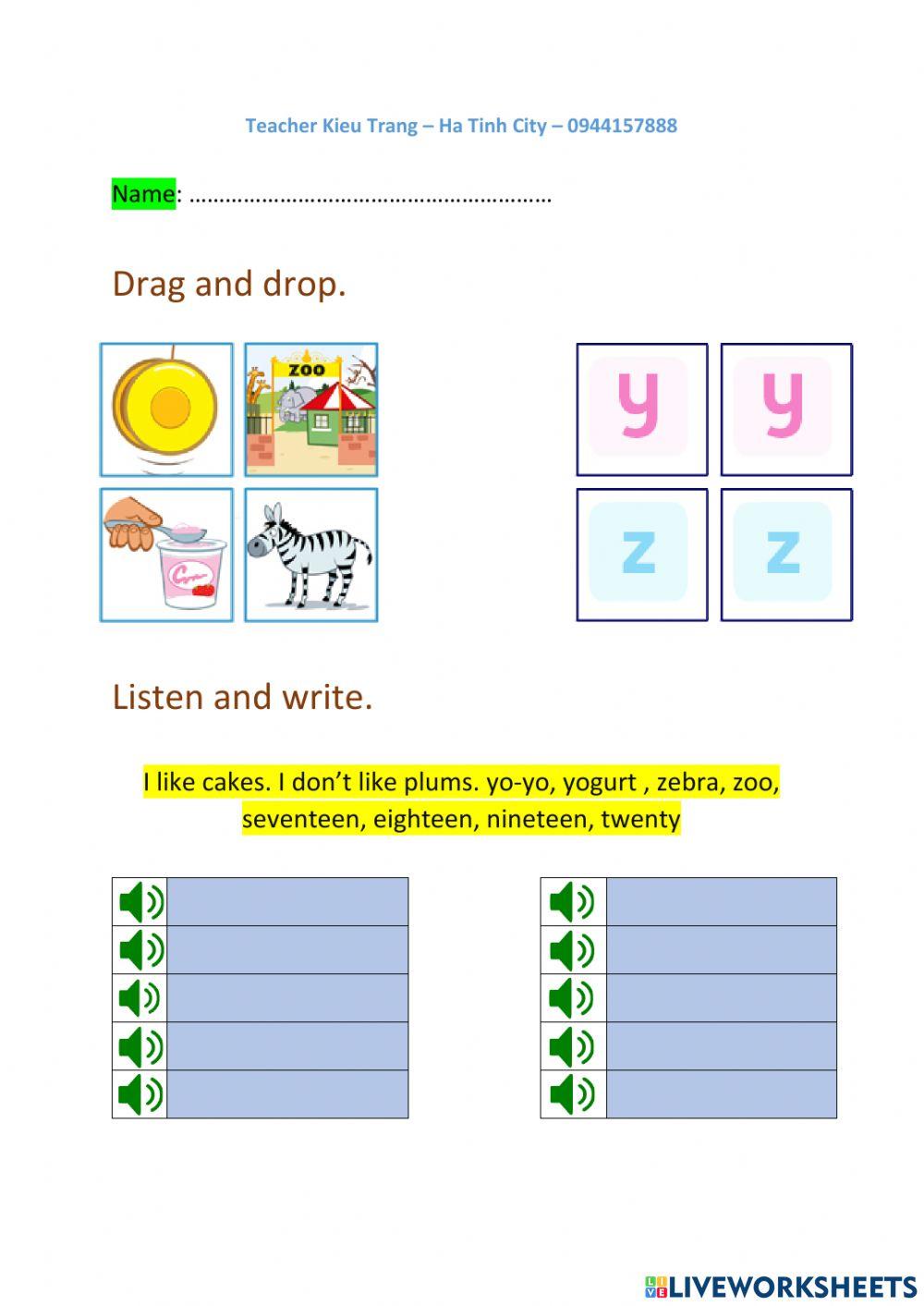 Teacher Kieu Trang – Ha Tinh City – 0944157888

Name: ……………………………………………………

Drag and drop.

ZOO

y y

z z

Listen and write.

I like cakes. I don't like plums. yo-yo, yogurt , zebra, zoo, seventeen, eighteen, nineteen, twenty

LIVEWORKSHEETS